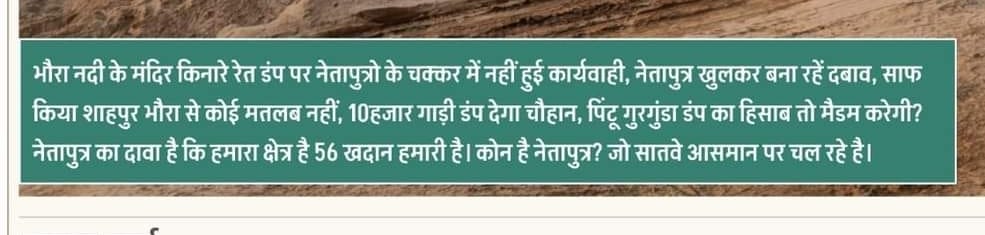 भौरा नदी के मंदिर किनारे रेत डंप पर नेतापुत्रो के चक्कर में नहीं हुई कार्यवाही, नेतापुत्र खुलकर बना रहें दबाव, साफ किया शाहपुर भौरा से कोई मतलब नहीं, 10हजार गाड़ी डंप देगा चौहान, पिंटू गुरगुंडा डंप का हिसाब तो मैडम करेगी? नेतापुत्र का दावा है कि हमारा क्षेत्र है 56 खदान हमारी है। कोन है नेतापुत्र? जो सातवे आसमान पर चल रहे है।